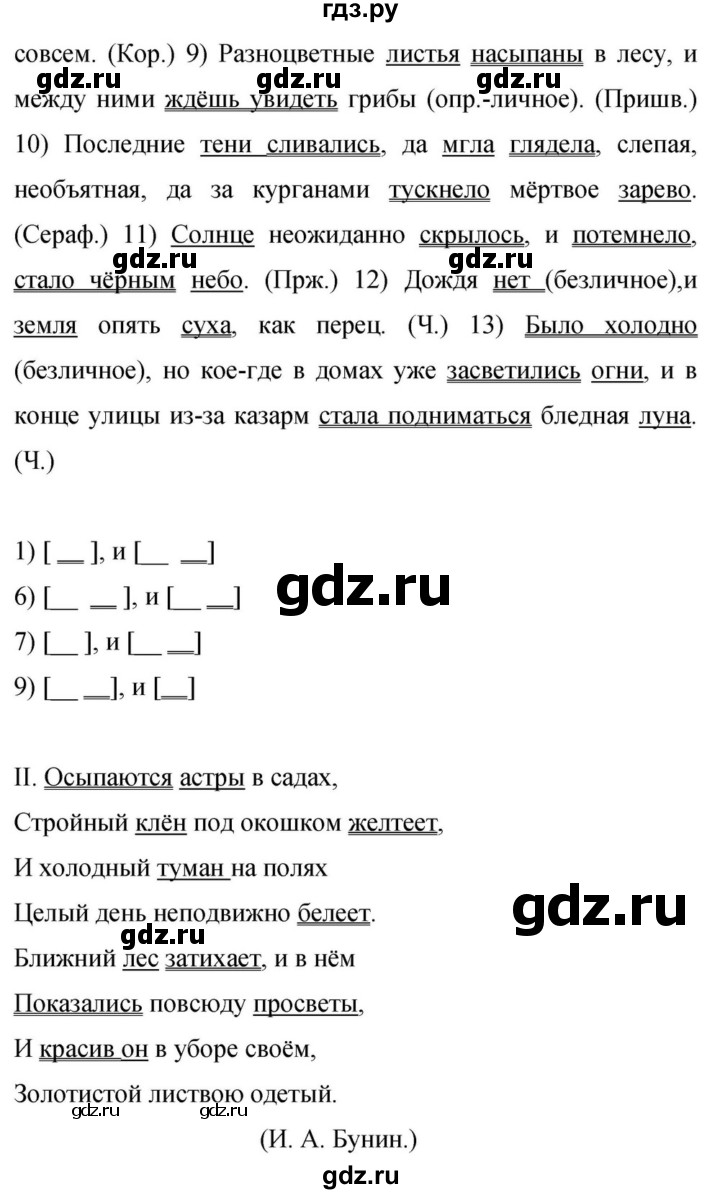 гдз.ру

совсем. (Кор.) 9) Разноцветные листья насыпаны в лесу, и между ними ждёшь увидеть грибы (опр.-личное). (Пришв.) 10) Последние тени сливались, да мгла глядела, слепая, необъятная, да за курганами тускнело мёртвое зарево. (Сераф.) 11) Солнце неожиданно скрылось, и потемнело, стало чёрным небо. (Прж.) 12) Дождя нет (безличное),и земля опять суха, как перец. (Ч.) 13) Было холодно (безличное), но кое-где в домах уже засветились огни, и в конце улицы из-за казарм стала подниматься бледная луна. (Ч.)

gdz.ru gdz.ru gdz.ru gdz.ru gdz.ru

1) [ __ ], и [__ __]
6) [__ __ ], и [__ __]
7) [__ ], и [__ __]
9) [__ __], и [__]

gdz.ru

II. Осыпаются астры в садах,
Стройный клён под окошком желтеет,
И холодный туман на полях
Целый день неподвижно белеет.
Ближний лес затихает, и в нём
Показались повсюду просветы,
И красив он в уборе своём,
Золотистой листвою одетый.

(И. А. Бунин.)

gdz.ru gdz.ru gdz.ru gdz.ru gdz.ru